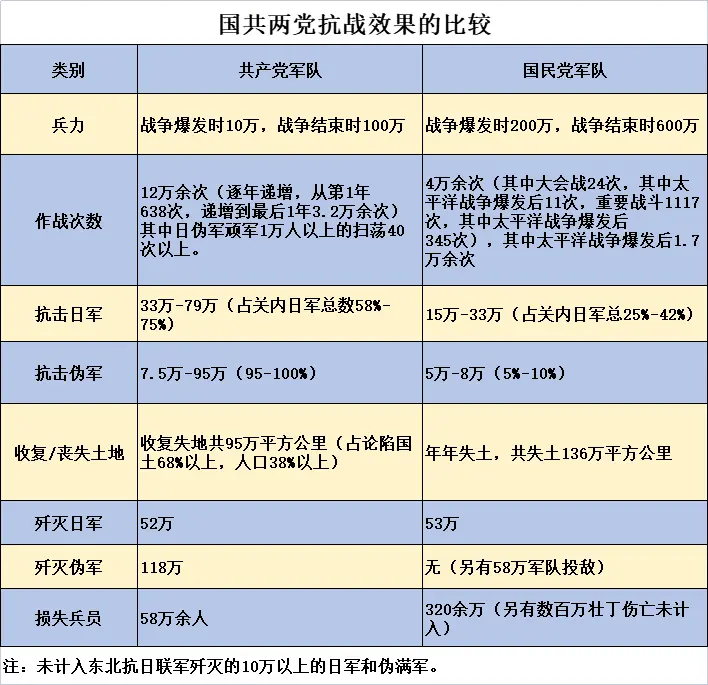 国共两党抗战效果的比较

| 类别 | 共产党军队 | 国民党军队 |
|---|---|---|
| 兵力 | 战争爆发时10万，战争结束时100万 | 战争爆发时200万，战争结束时600万 |
| 作战次数 | 12万余次（逐年递增，从第1年638次，递增到最后1年3.2万余次）其中日伪军顽军1万人以上的扫荡40次以上。 | 4万余次（其中大会战24次，其中太平洋战争爆发后11次，重要战斗1117次，其中太平洋战争爆发后345次），其中太平洋战争爆发后1.7万余次 |
| 抗击日军 | 33万-79万（占关内日军总数58%-75%） | 15万-33万（占关内日军总25%-42%） |
| 抗击伪军 | 7.5万-95万（95-100%） | 5万-8万（5%-10%） |
| 收复/丧失土地 | 收复失地共95万平方公里（占论陷国土68%以上，人口38%以上） | 年年失土，共失土136万平方公里 |
| 歼灭日军 | 52万 | 53万 |
| 歼灭伪军 | 118万 | 无（另有58万军队投敌） |
| 损失兵员 | 58万余人 | 320余万（另有数百万壮丁伤亡未计入） |

注：未计入东北抗日联军歼灭的10万以上的日军和伪满军。